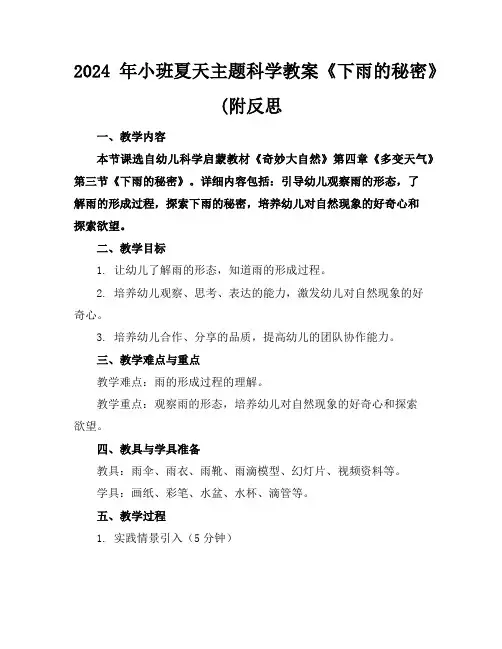 2024 年小班夏天主题科学教案《下雨的秘密》(附反思

一、教学内容

本节课选自幼儿科学启蒙教材《奇妙大自然》第四章《多变天气》第三节《下雨的秘密》。详细内容包括：引导幼儿观察雨的形态，了解雨的形成过程，探索下雨的秘密，培养幼儿对自然现象的好奇心和探索欲望。

二、教学目标

1. 让幼儿了解雨的形态，知道雨的形成过程。

2. 培养幼儿观察、思考、表达的能力，激发幼儿对自然现象的好奇心。

3. 培养幼儿合作、分享的品质，提高幼儿的团队协作能力。

三、教学难点与重点

教学难点：雨的形成过程的理解。

教学重点：观察雨的形态，培养幼儿对自然现象的好奇心和探索欲望。

四、教具与学具准备

教具：雨伞、雨衣、雨靴、雨滴模型、幻灯片、视频资料等。

学具：画纸、彩笔、水盆、水杯、滴管等。

五、教学过程

1. 实践情景引入（5 分钟）